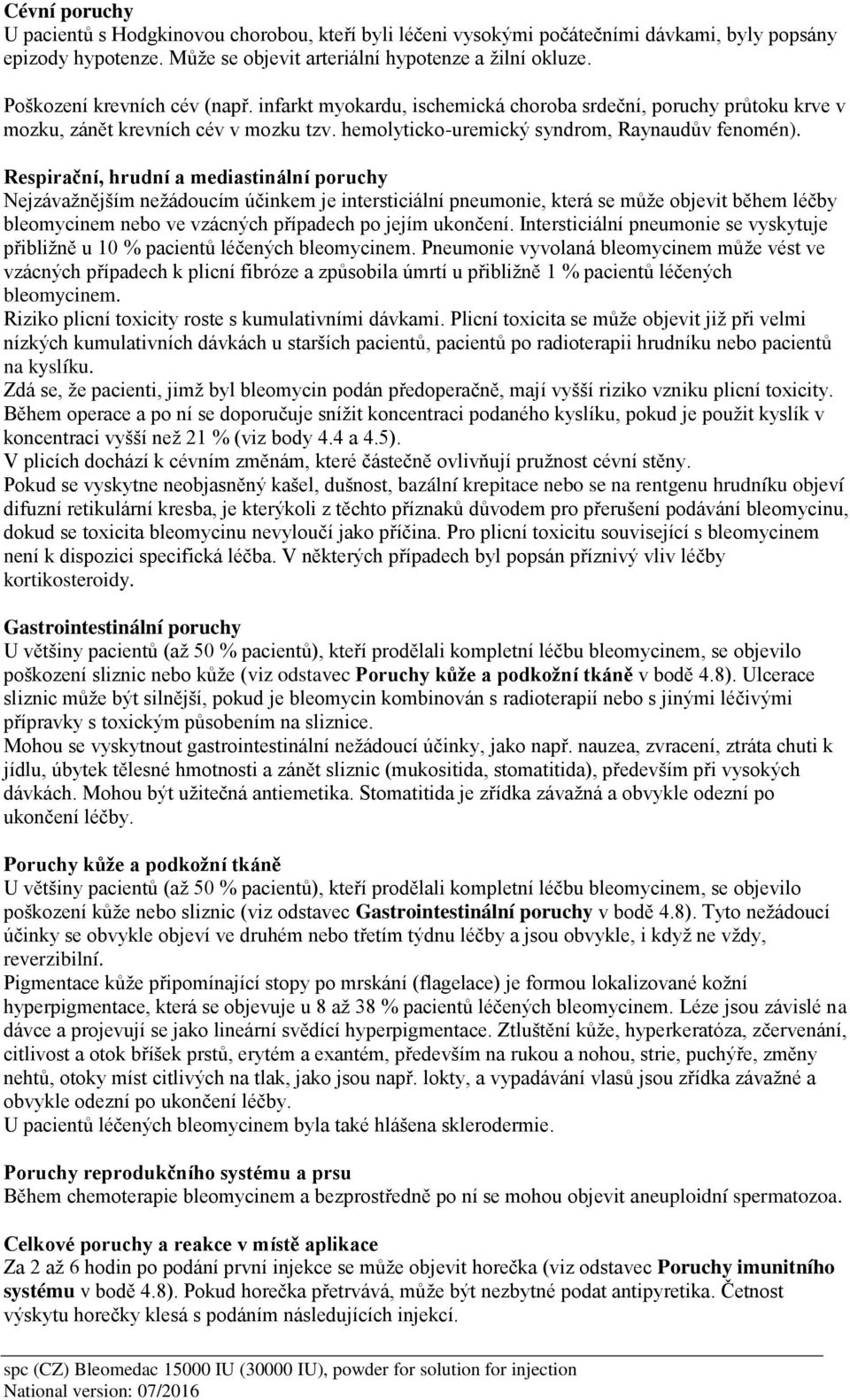 Cévní poruchy
U pacientů s Hodgkinovou chorobou, kteří byli léčeni vysokými počátečními dávkami, byly popsány epizody hypotenze. Může se objevit arteriální hypotenze a žilní okluze.

Poškození krevních cév (např. infarkt myokardu, ischemická choroba srdeční, poruchy průtoku krve v mozku, zánět krevních cév v mozku tzv. hemolyticko-uremický syndrom, Raynaudův fenomén).

Respirační, hrudní a mediastinální poruchy
Nejzávažnějším nežádoucím účinkem je intersticiální pneumonie, která se může objevit během léčby bleomycinem nebo ve vzácných případech po jejím ukončení. Intersticiální pneumonie se vyskytuje přibližně u 10 % pacientů léčených bleomycinem. Pneumonie vyvolaná bleomycinem může vést ve vzácných případech k plicní fibróze a způsobila úmrtí u přibližně 1 % pacientů léčených bleomycinem.
Riziko plicní toxicity roste s kumulativními dávkami. Plicní toxicita se může objevit již při velmi nízkých kumulativních dávkách u starších pacientů, pacientů po radioterapii hrudníku nebo pacientů na kyslíku.
Zdá se, že pacienti, jimž byl bleomycin podán předoperačně, mají vyšší riziko vzniku plicní toxicity. Během operace a po ní se doporučuje snížit koncentraci podaného kyslíku, pokud je použit kyslík v koncentraci vyšší než 21 % (viz body 4.4 a 4.5).
V plicích dochází k cévním změnám, které částečně ovlivňují pružnost cévní stěny.
Pokud se vyskytne neobjasněný kašel, dušnost, bazální krepitace nebo se na rentgenu hrudníku objeví difuzní retikulární kresba, je kterýkoli z těchto příznaků důvodem pro přerušení podávání bleomycinu, dokud se toxicita bleomycinu nevyloučí jako příčina. Pro plicní toxicitu související s bleomycinem není k dispozici specifická léčba. V některých případech byl popsán příznivý vliv léčby kortikosteroidy.

Gastrointestinální poruchy
U většiny pacientů (až 50 % pacientů), kteří prodělali kompletní léčbu bleomycinem, se objevilo poškození sliznic nebo kůže (viz odstavec Poruchy kůže a podkožní tkáně v bodě 4.8). Ulcerace sliznic může být silnější, pokud je bleomycin kombinován s radioterapií nebo s jinými léčivými přípravky s toxickým působením na sliznice.
Mohou se vyskytnout gastrointestinální nežádoucí účinky, jako např. nauzea, zvracení, ztráta chuti k jídlu, úbytek tělesné hmotnosti a zánět sliznic (mukositida, stomatitida), především při vysokých dávkách. Mohou být užitečná antiemetika. Stomatitida je zřídka závažná a obvykle odezní po ukončení léčby.

Poruchy kůže a podkožní tkáně
U většiny pacientů (až 50 % pacientů), kteří prodělali kompletní léčbu bleomycinem, se objevilo poškození kůže nebo sliznic (viz odstavec Gastrointestinální poruchy v bodě 4.8). Tyto nežádoucí účinky se obvykle objeví ve druhém nebo třetím týdnu léčby a jsou obvykle, i když ne vždy, reverzibilní.
Pigmentace kůže připomínající stopy po mrskání (flagelace) je formou lokalizované kožní hyperpigmentace, která se objevuje u 8 až 38 % pacientů léčených bleomycinem. Léze jsou závislé na dávce a projevují se jako lineární svědící hyperpigmentace. Ztluštění kůže, hyperkeratóza, zčervenání, citlivost a otok bříšek prstů, erytém a exantém, především na rukou a nohou, strie, puchýře, změny nehtů, otoky míst citlivých na tlak, jako jsou např. lokty, a vypadávání vlasů jsou zřídka závažné a obvykle odezní po ukončení léčby.
U pacientů léčených bleomycinem byla také hlášena sklerodermie.

Poruchy reprodukčního systému a prsu
Během chemoterapie bleomycinem a bezprostředně po ní se mohou objevit aneuploidní spermatozoa.

Celkové poruchy a reakce v místě aplikace
Za 2 až 6 hodin po podání první injekce se může objevit horečka (viz odstavec Poruchy imunitního systému v bodě 4.8). Pokud horečka přetrvává, může být nezbytné podat antipyretika. Četnost výskytu horečky klesá s podáním následujících injekcí.

spc (CZ) Bleomedac 15000 IU (30000 IU), powder for solution for injection
National version: 07/2016